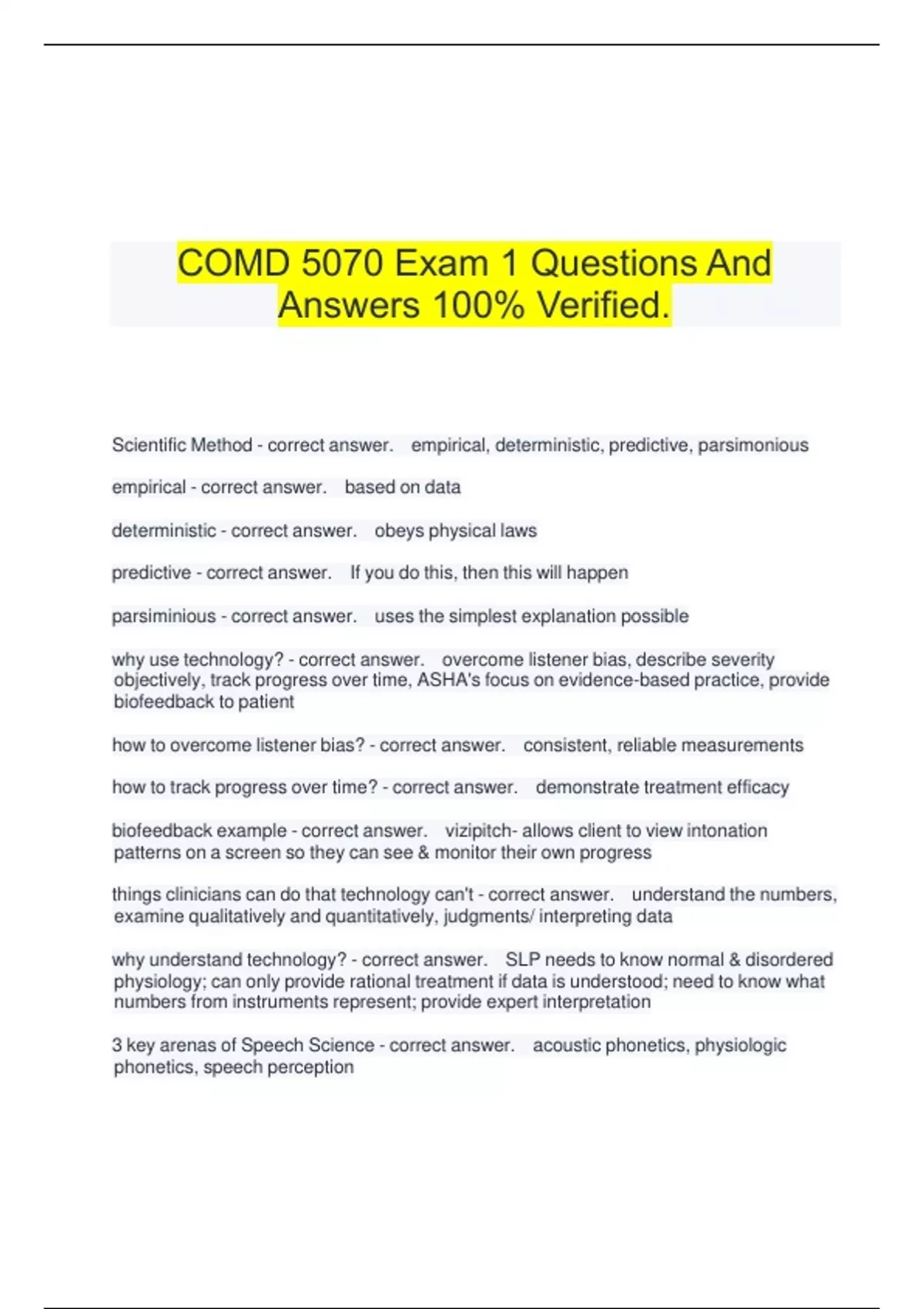 COMD 5070 Exam 1 Questions And Answers 100% Verified.

Scientific Method - correct answer. empirical, deterministic, predictive, parsimonious

empirical - correct answer. based on data

deterministic - correct answer. obeys physical laws

predictive - correct answer. If you do this, then this will happen

parsiminious - correct answer. uses the simplest explanation possible

why use technology? - correct answer. overcome listener bias, describe severity objectively, track progress over time, ASHA's focus on evidence-based practice, provide biofeedback to patient

how to overcome listener bias? - correct answer. consistent, reliable measurements

how to track progress over time? - correct answer. demonstrate treatment efficacy

biofeedback example - correct answer. vizipitch- allows client to view intonation patterns on a screen so they can see & monitor their own progress

things clinicians can do that technology can't - correct answer. understand the numbers, examine qualitatively and quantitatively, judgments/ interpreting data

why understand technology? - correct answer. SLP needs to know normal & disordered physiology; can only provide rational treatment if data is understood; need to know what numbers from instruments represent; provide expert interpretation

3 key arenas of Speech Science - correct answer. acoustic phonetics, physiologic phonetics, speech perception